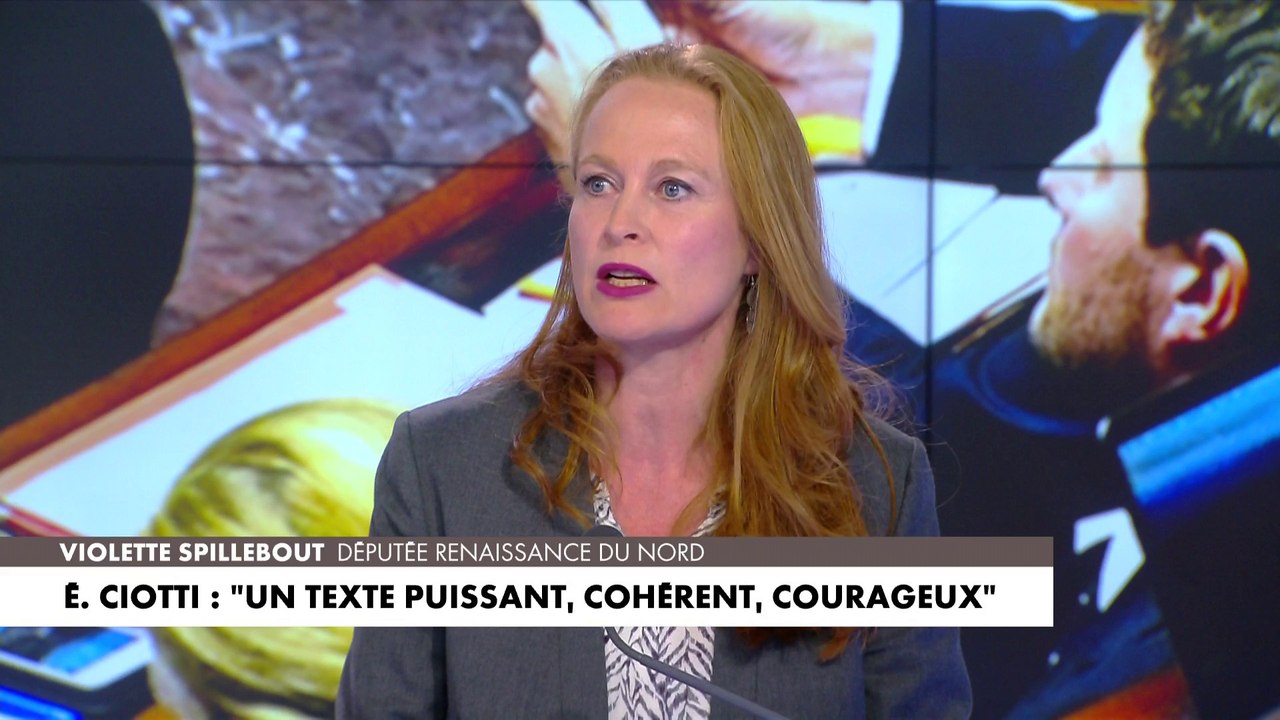 VIOLETTE SPILLEBOUT DÉPUTÉE RENAISSANCE DU NORD

É. CIOTTI : "UN TEXTE PUISSANT, COHÉRENT, COURAGEUX"